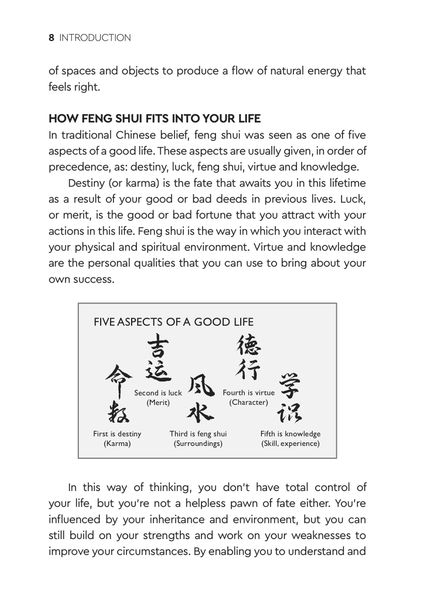 8 INTRODUCTION

of spaces and objects to produce a flow of natural energy that feels right.

HOW FENG SHUI FITS INTO YOUR LIFE

In traditional Chinese belief, feng shui was seen as one of five aspects of a good life. These aspects are usually given, in order of precedence, as: destiny, luck, feng shui, virtue and knowledge.

Destiny (or karma) is the fate that awaits you in this lifetime as a result of your good or bad deeds in previous lives. Luck, or merit, is the good or bad fortune that you attract with your actions in this life. Feng shui is the way in which you interact with your physical and spiritual environment. Virtue and knowledge are the personal qualities that you can use to bring about your own success.

FIVE ASPECTS OF A GOOD LIFE

命数
First is destiny (Karma)

吉运
Second is luck (Merit)

风水
Third is feng shui (Surroundings)

德行
Fourth is virtue (Character)

学识
Fifth is knowledge (Skill, experience)

In this way of thinking, you don't have total control of your life, but you're not a helpless pawn of fate either. You're influenced by your inheritance and environment, but you can still build on your strengths and work on your weaknesses to improve your circumstances. By enabling you to understand and